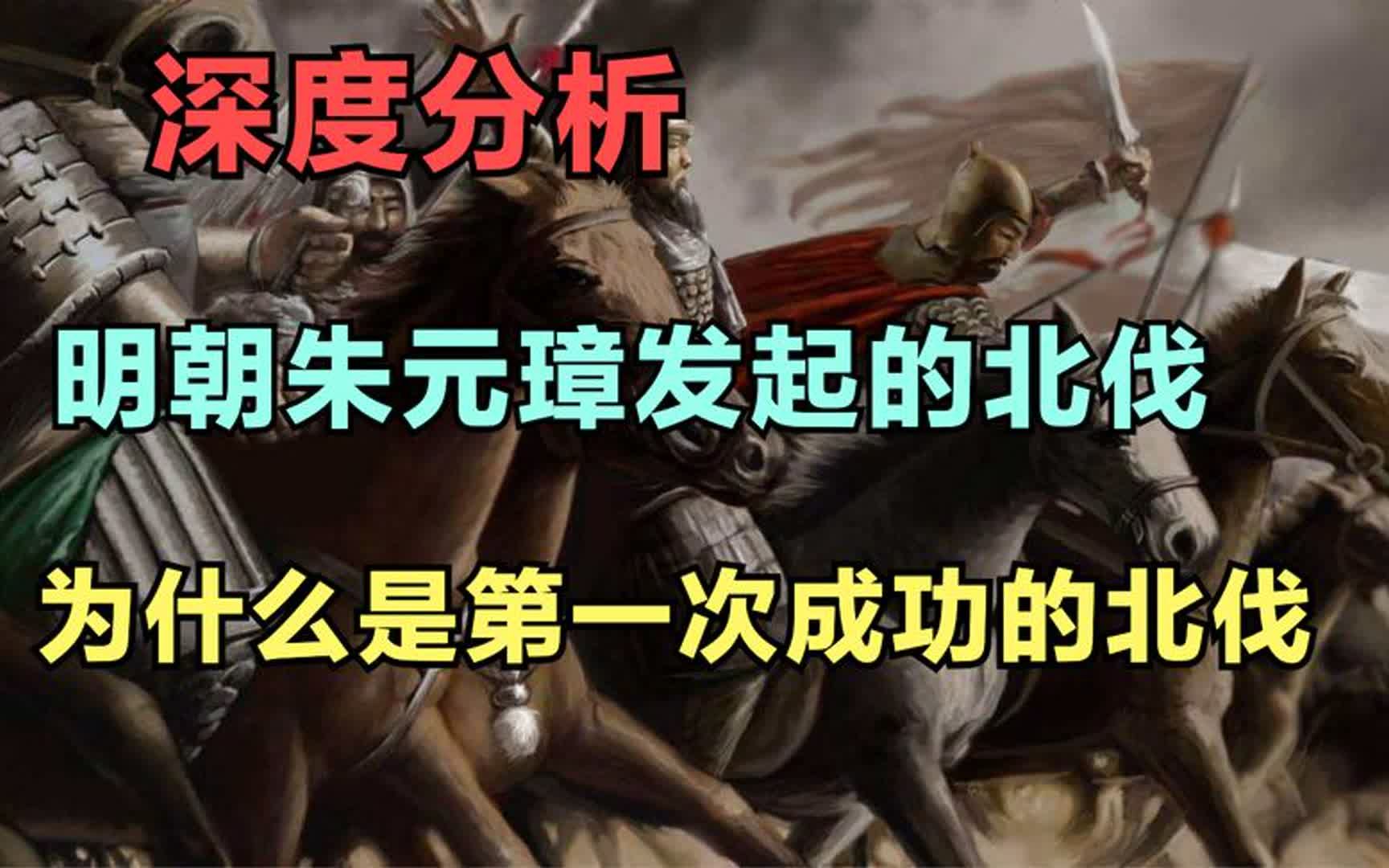 深度分析

明朝朱元璋发起的北伐

为什么是第一次成功的北伐